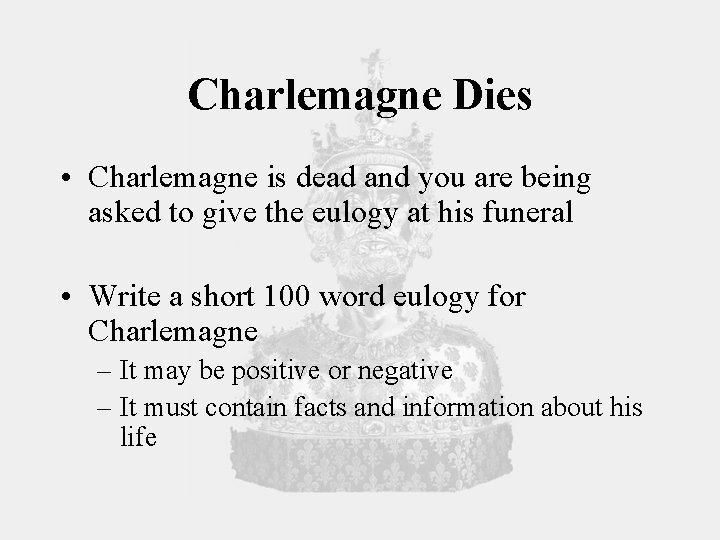 Charlemagne Dies

• Charlemagne is dead and you are being asked to give the eulogy at his funeral

• Write a short 100 word eulogy for Charlemagne
– It may be positive or negative
– It must contain facts and information about his life